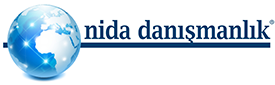 nida danışmanlık®